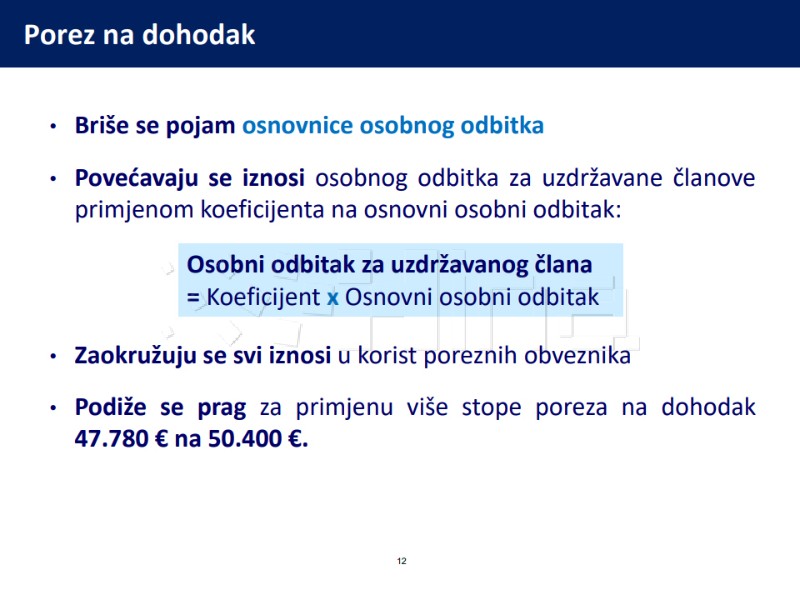 Porez na dohodak

• Briše se pojam osnovnice osobnog odbitka

• Povećavaju se iznosi osobnog odbitka za uzdržavane članove primjenom koeficijenta na osnovni osobni odbitak:

Osobni odbitak za uzdržavanog člana
= Koeficijent x Osnovni osobni odbitak

• Zaokružuju se svi iznosi u korist poreznih obveznika

• Podiže se prag za primjenu više stope poreza na dohodak 47.780 € na 50.400 €.

12